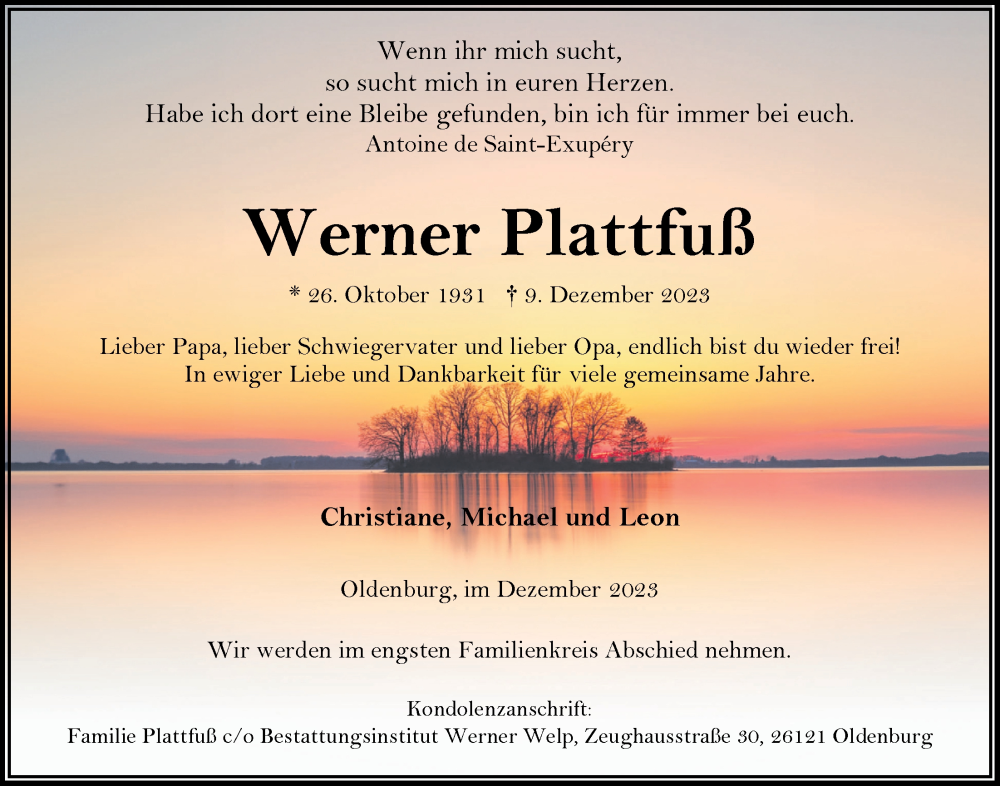 Wenn ihr mich sucht,
so sucht mich in euren Herzen.
Habe ich dort eine Bleibe gefunden, bin ich für immer bei euch.
Antoine de Saint-Exupéry

Werner Plattfuß

* 26. Oktober 1931 † 9. Dezember 2023

Lieber Papa, lieber Schwiegervater und lieber Opa, endlich bist du wieder frei!
In ewiger Liebe und Dankbarkeit für viele gemeinsame Jahre.

Christiane, Michael und Leon

Oldenburg, im Dezember 2023

Wir werden im engsten Familienkreis Abschied nehmen.

Kondolenzanschrift:
Familie Plattfuß c/o Bestattungsinstitut Werner Welp, Zeughausstraße 30, 26121 Oldenburg